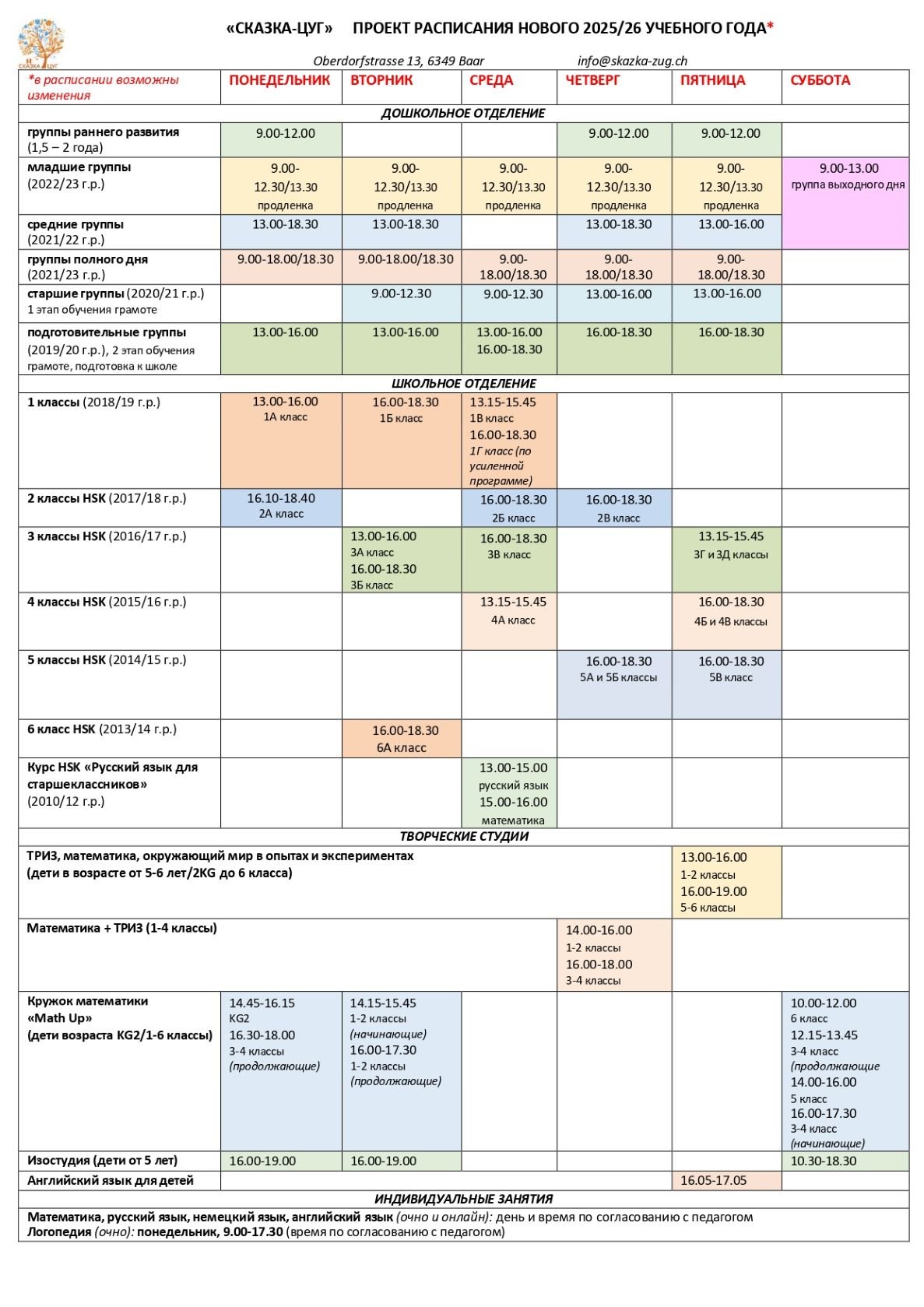 СКАЗКА ЦУГ

«СКАЗКА-ЦУГ» ПРОЕКТ РАСПИСАНИЯ НОВОГО 2025/26 УЧЕБНОГО ГОДА*

Oberdorfstrasse 13, 6349 Baar info@skazka-zug.ch

| *в расписании возможны изменения | ПОНЕДЕЛЬНИК | ВТОРНИК | СРЕДА | ЧЕТВЕРГ | ПЯТНИЦА | СУББОТА |
|---|---|---|---|---|---|---|
| ДОШКОЛЬНОЕ ОТДЕЛЕНИЕ | | | | | | |
| группы раннего развития (1,5 – 2 года) | 9.00-12.00 | | | 9.00-12.00 | 9.00-12.00 | |
| младшие группы (2022/23 г.р.) | 9.00-12.30/13.30 продленка | 9.00-12.30/13.30 продленка | 9.00-12.30/13.30 продленка | 9.00-12.30/13.30 продленка | 9.00-12.30/13.30 продленка | 9.00-13.00 группа выходного дня |
| средние группы (2021/22 г.р.) | 13.00-18.30 | 13.00-18.30 | | 13.00-18.30 | 13.00-16.00 | |
| группы полного дня (2021/23 г.р.) | 9.00-18.00/18.30 | 9.00-18.00/18.30 | 9.00-18.00/18.30 | 9.00-18.00/18.30 | 9.00-18.00/18.30 | |
| старшие группы (2020/21 г.р.) 1 этап обучения грамоте | | 9.00-12.30 | 9.00-12.30 | 13.00-16.00 | 13.00-16.00 | |
| подготовительные группы (2019/20 г.р.), 2 этап обучения грамоте, подготовка к школе | 13.00-16.00 | 13.00-16.00 | 13.00-16.00 16.00-18.30 | 16.00-18.30 | 16.00-18.30 | |
| ШКОЛЬНОЕ ОТДЕЛЕНИЕ | | | | | | |
| 1 классы (2018/19 г.р.) | 13.00-16.00 1А класс | 16.00-18.30 1Б класс | 13.15-15.45 1В класс 16.00-18.30 1Г класс (по усиленной программе) | | | |
| 2 классы HSK (2017/18 г.р.) | 16.10-18.40 2А класс | | 16.00-18.30 2Б класс | 16.00-18.30 2В класс | | |
| 3 классы HSK (2016/17 г.р.) | | 13.00-16.00 3А класс 16.00-18.30 3Б класс | 16.00-18.30 3В класс | | 13.15-15.45 3Г и 3Д классы | |
| 4 классы HSK (2015/16 г.р.) | | | 13.15-15.45 4А класс | | 16.00-18.30 4Б и 4В классы | |
| 5 классы HSK (2014/15 г.р.) | | | | 16.00-18.30 5А и 5Б классы | 16.00-18.30 5В класс | |
| 6 класс HSK (2013/14 г.р.) | | 16.00-18.30 6А класс | | | | |
| Курс HSK «Русский язык для старшеклассников» (2010/12 г.р.) | | | 13.00-15.00 русский язык 15.00-16.00 математика | | | |
| ТВОРЧЕСКИЕ СТУДИИ | | | | | | |
| ТРИЗ, математика, окружающий мир в опытах и экспериментах (дети в возрасте от 5-6 лет/2KG до 6 класса) | | | | | 13.00-16.00 1-2 классы 16.00-19.00 5-6 классы | |
| Математика + ТРИЗ (1-4 классы) | | | | 14.00-16.00 1-2 классы 16.00-18.00 3-4 классы | | |
| Кружок математики «Math Up» (дети возраста KG2/1-6 классы) | 14.45-16.15 KG2 16.30-18.00 3-4 классы (продолжающие) | 14.15-15.45 1-2 классы (начинающие) 16.00-17.30 1-2 классы (продолжающие) | | | | 10.00-12.00 6 класс 12.15-13.45 3-4 класс (продолжающие 14.00-16.00 5 класс 16.00-17.30 3-4 класс (начинающие) |
| Изостудия (дети от 5 лет) | 16.00-19.00 | 16.00-19.00 | | | | 10.30-18.30 |
| Английский язык для детей | | | | | 16.05-17.05 | |
| ИНДИВИДУАЛЬНЫЕ ЗАНЯТИЯ | | | | | | |

Математика, русский язык, немецкий язык, английский язык (очно и онлайн): день и время по согласованию с педагогом
Логопедия (очно): понедельник, 9.00-17.30 (время по согласованию с педагогом)